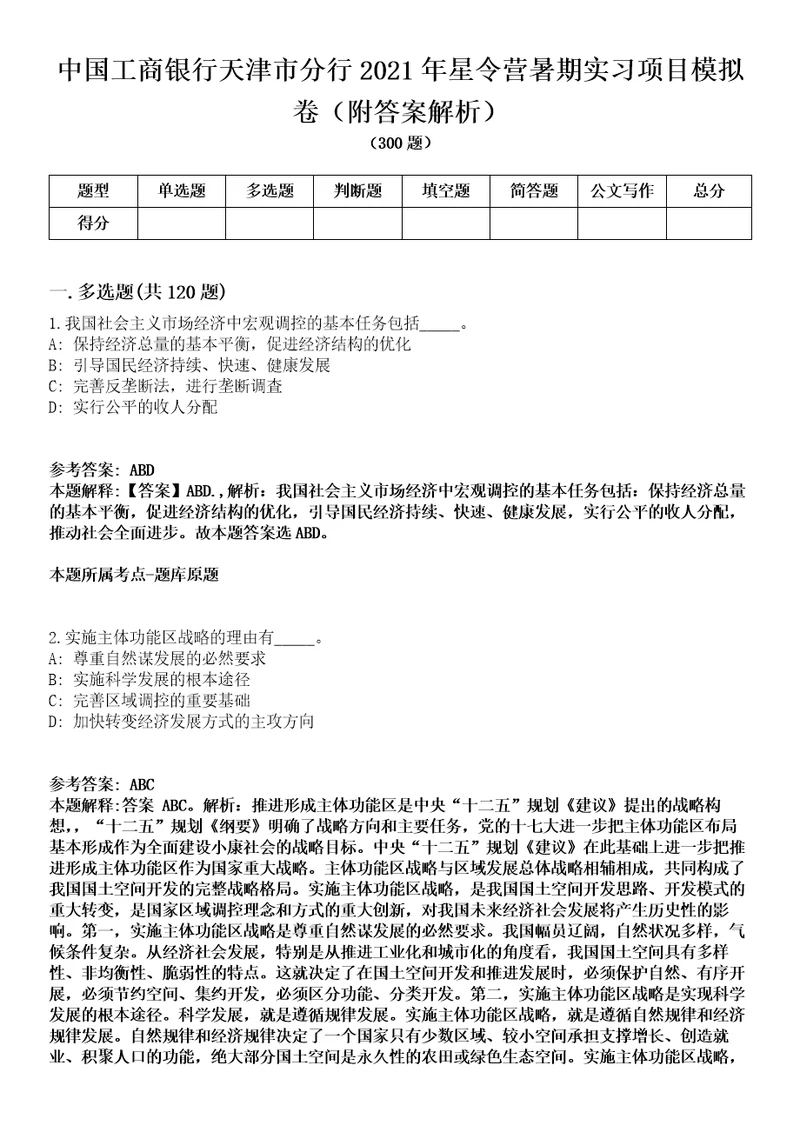 中国工商银行天津市分行 2021 年星令营暑期实习项目模拟卷（附答案解析）
（300 题）

| 题型 | 单选题 | 多选题 | 判断题 | 填空题 | 简答题 | 公文写作 | 总分 |
|---|---|---|---|---|---|---|---|
| 得分 | | | | | | | |

一. 多选题(共 120 题)
1.我国社会主义市场经济中宏观调控的基本任务包括_____。
A: 保持经济总量的基本平衡，促进经济结构的优化
B: 引导国民经济持续、快速、健康发展
C: 完善反垄断法，进行垄断调查
D: 实行公平的收入分配

参考答案: ABD
本题解释:【答案】ABD.,解析：我国社会主义市场经济中宏观调控的基本任务包括：保持经济总量的基本平衡，促进经济结构的优化，引导国民经济持续、快速、健康发展，实行公平的收入分配，推动社会全面进步。故本题答案选 ABD。

本题所属考点-题库原题

2.实施主体功能区战略的理由有_____。
A: 尊重自然谋发展的必然要求
B: 实施科学发展的根本途径
C: 完善区域调控的重要基础
D: 加快转变经济发展方式的主攻方向

参考答案: ABC
本题解释:答案 ABC。解析：推进形成主体功能区是中央“十二五”规划《建议》提出的战略构想，，“十二五”规划《纲要》明确了战略方向和主要任务，党的十七大进一步把主体功能区布局基本形成作为全面建设小康社会的战略目标。中央“十二五”规划《建议》在此基础上进一步把推进形成主体功能区作为国家重大战略。主体功能区战略与区域发展总体战略相辅相成，共同构成了我国国土空间开发的完整战略格局。实施主体功能区战略，是我国国土空间开发思路、开发模式的重大转变，是国家区域调控理念和方式的重大创新，对我国未来经济社会发展将产生历史性的影响。第一，实施主体功能区战略是尊重自然谋发展的必然要求。我国幅员辽阔，自然状况多样，气候条件复杂。从经济社会发展，特别是从推进工业化和城市化的角度看，我国国土空间具有多样性、非均衡性、脆弱性的特点。这就决定了在国土空间开发和推进发展时，必须保护自然、有序开展，必须节约空间、集约开发，必须区分功能、分类开发。第二，实施主体功能区战略是实现科学发展的根本途径。科学发展，就是遵循规律发展。实施主体功能区战略，就是遵循自然规律和经济规律发展。自然规律和经济规律决定了一个国家只有少数区域、较小空间承担支撑增长、创造就业、积聚人口的功能，绝大部分国土空间是永久性的农田或绿色生态空间。实施主体功能区战略，